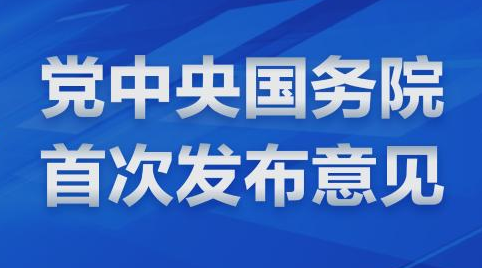 党中央国务院
首次发布意见